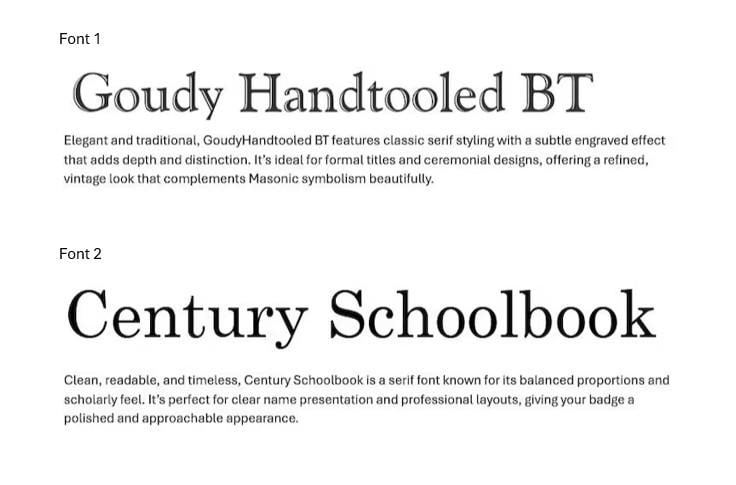 Font 1

Goudy Handtooled BT

Elegant and traditional, GoudyHandtooled BT features classic serif styling with a subtle engraved effect that adds depth and distinction. It's ideal for formal titles and ceremonial designs, offering a refined, vintage look that complements Masonic symbolism beautifully.

Font 2

Century Schoolbook

Clean, readable, and timeless, Century Schoolbook is a serif font known for its balanced proportions and scholarly feel. It's perfect for clear name presentation and professional layouts, giving your badge a polished and approachable appearance.